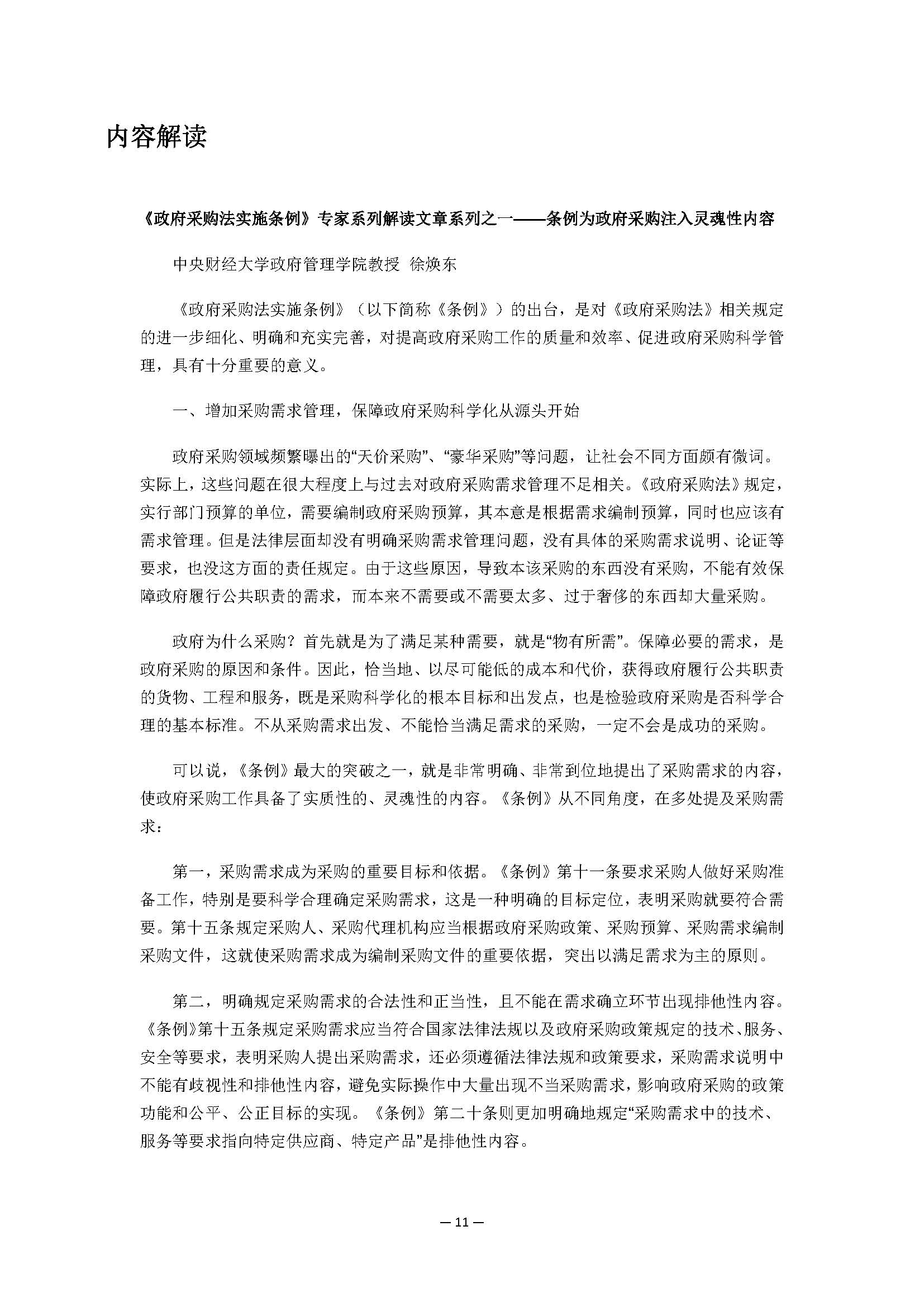 内容解读

《政府采购法实施条例》专家系列解读文章系列之一——条例为政府采购注入灵魂性内容

中央财经大学政府管理学院教授 徐焕东

《政府采购法实施条例》（以下简称《条例》）的出台，是对《政府采购法》相关规定的进一步细化、明确和充实完善，对提高政府采购工作的质量和效率、促进政府采购科学管理，具有十分重要的意义。

一、增加采购需求管理，保障政府采购科学化从源头开始

政府采购领域频繁曝出的“天价采购”、“豪华采购”等问题，让社会不同方面颇有微词。实际上，这些问题在很大程度上与过去对政府采购需求管理不足相关。《政府采购法》规定，实行部门预算的单位，需要编制政府采购预算，其本意是根据需求编制预算，同时也应该有需求管理。但是法律层面却没有明确采购需求管理问题，没有具体的采购需求说明、论证等要求，也没这方面的责任规定。由于这些原因，导致本该采购的东西没有采购，不能有效保障政府履行公共职责的需求，而本来不需要或不需要太多、过于奢侈的东西却大量采购。

政府为什么采购？首先就是为了满足某种需要，就是“物有所需”。保障必要的需求，是政府采购的原因和条件。因此，恰当地、以尽可能低的成本和代价，获得政府履行公共职责的货物、工程和服务，既是采购科学化的根本目标和出发点，也是检验政府采购是否科学合理的基本标准。不从采购需求出发、不能恰当满足需求的采购，一定不会是成功的采购。

可以说，《条例》最大的突破之一，就是非常明确、非常到位地提出了采购需求的内容，使政府采购工作具备了实质性的、灵魂性的内容。《条例》从不同角度，在多处提及采购需求：

第一，采购需求成为采购的重要目标和依据。《条例》第十一条要求采购人做好采购准备工作，特别是要科学合理确定采购需求，这是一种明确的目标定位，表明采购就要符合需要。第十五条规定采购人、采购代理机构应当根据政府采购政策、采购预算、采购需求编制采购文件，这就使采购需求成为编制采购文件的重要依据，突出以满足需求为主的原则。

第二，明确规定采购需求的合法性和正当性，且不能在需求确立环节出现排他性内容。《条例》第十五条规定采购需求应当符合国家法律法规以及政府采购政策规定的技术、服务、安全等要求，表明采购人提出采购需求，还必须遵循法律法规和政策要求，采购需求说明中不能有歧视性和排他性内容，避免实际操作中大量出现不当采购需求，影响政府采购的政策功能和公平、公正目标的实现。《条例》第二十条则更加明确地规定“采购需求中的技术、服务等要求指向特定供应商、特定产品”是排他性内容。

— 11 —